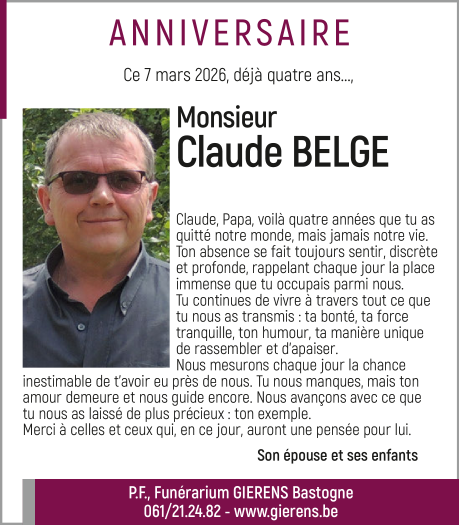 ANNIVERSAIRE

Ce 7 mars 2026, déjà quatre ans...,

Monsieur
Claude BELGE

Claude, Papa, voilà quatre années que tu as quitté notre monde, mais jamais notre vie. Ton absence se fait toujours sentir, discrète et profonde, rappelant chaque jour la place immense que tu occupais parmi nous.
Tu continues de vivre à travers tout ce que tu nous as transmis : ta bonté, ta force tranquille, ton humour, ta manière unique de rassembler et d'apaiser.
Nous mesurons chaque jour la chance inestimable de t'avoir eu près de nous. Tu nous manques, mais ton amour demeure et nous guide encore. Nous avançons avec ce que tu nous as laissé de plus précieux : ton exemple.
Merci à celles et ceux qui, en ce jour, auront une pensée pour lui.

Son épouse et ses enfants

P.F., Funérarium GIERENS Bastogne
061/21.24.82 - www.gierens.be